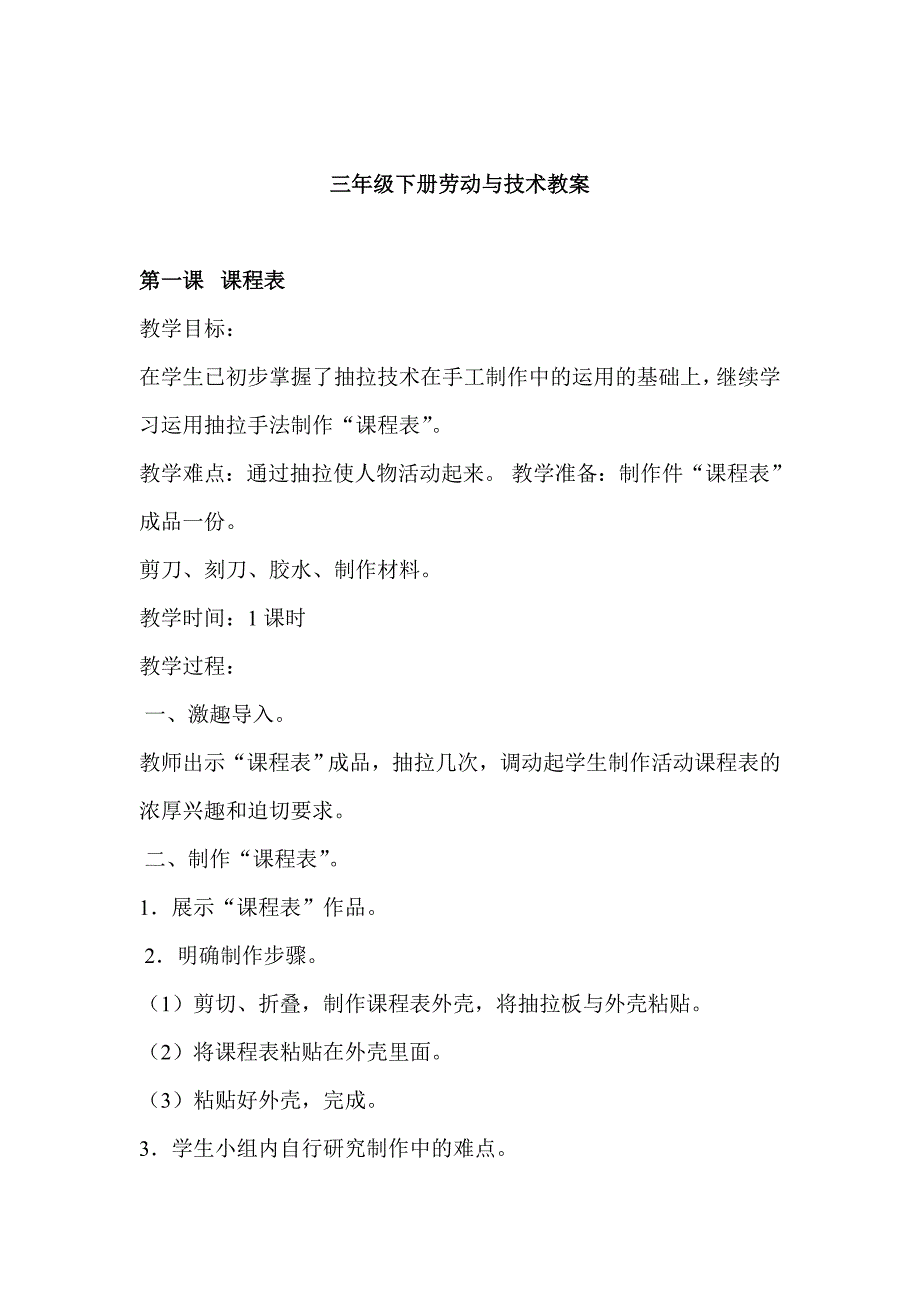 三年级下册劳动与技术教案

第一课　课程表

教学目标：

在学生已初步掌握了抽拉技术在手工制作中的运用的基础上，继续学习运用抽拉手法制作“课程表”。

教学难点：通过抽拉使人物活动起来。 教学准备：制作件“课程表”成品一份。

剪刀、刻刀、胶水、制作材料。

教学时间：1 课时

教学过程：

一、激趣导入。

教师出示“课程表”成品，抽拉几次，调动起学生制作活动课程表的浓厚兴趣和迫切要求。

二、制作“课程表”。

1．展示“课程表”作品。

2．明确制作步骤。

（1）剪切、折叠，制作课程表外壳，将抽拉板与外壳粘贴。

（2）将课程表粘贴在外壳里面。

（3）粘贴好外壳，完成。

3．学生小组内自行研究制作中的难点。